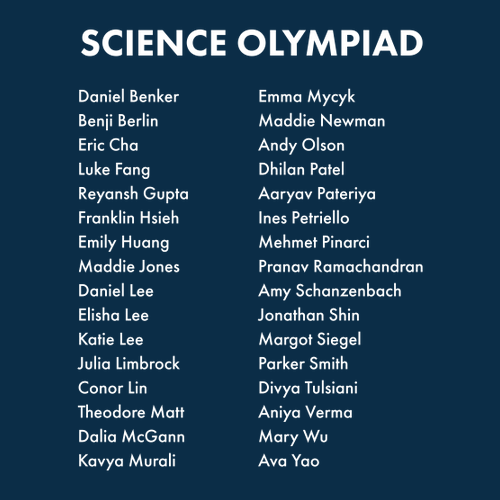 SCIENCE OLYMPIAD

Daniel Benker
Benji Berlin
Eric Cha
Luke Fang
Reyansh Gupta
Franklin Hsieh
Emily Huang
Maddie Jones
Daniel Lee
Elisha Lee
Katie Lee
Julia Limbrock
Conor Lin
Theodore Matt
Dalia McGann
Kavya Murali

Emma Mycyk
Maddie Newman
Andy Olson
Dhilan Patel
Aaryav Pateriya
Ines Petriello
Mehmet Pinarci
Pranav Ramachandran
Amy Schanzenbach
Jonathan Shin
Margot Siegel
Parker Smith
Divya Tulsiani
Aniya Verma
Mary Wu
Ava Yao